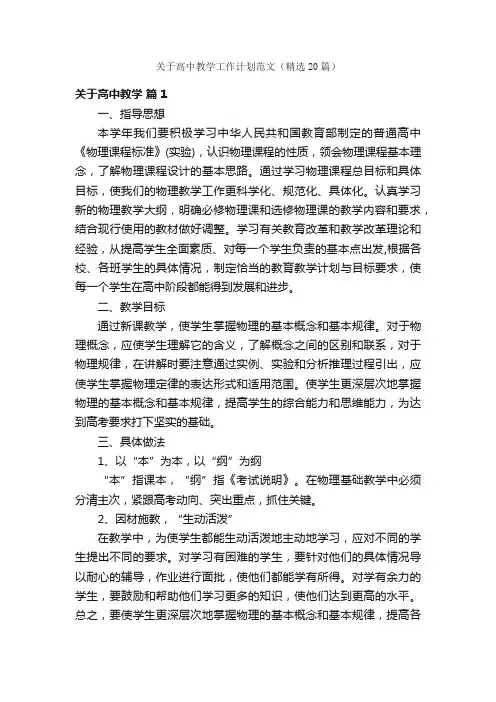 关于高中教学工作计划范文（精选20篇）

关于高中教学 篇1

一、指导思想

本学年我们要积极学习中华人民共和国教育部制定的普通高中《物理课程标准》(实验)，认识物理课程的性质，领会物理课程基本理念，了解物理课程设计的基本思路。通过学习物理课程总目标和具体目标，使我们的物理教学工作更科学化、规范化、具体化。认真学习新的物理教学大纲，明确必修物理课和选修物理课的教学内容和要求，结合现行使用的教材做好调整。学习有关教育改革和教学改革理论和经验，从提高学生全面素质、对每一个学生负责的基本点出发,根据各校、各班学生的具体情况，制定恰当的教育教学计划与目标要求，使每一个学生在高中阶段都能得到发展和进步。

二、教学目标

通过新课教学，使学生掌握物理的基本概念和基本规律。对于物理概念，应使学生理解它的含义，了解概念之间的区别和联系，对于物理规律，在讲解时要注意通过实例、实验和分析推理过程引出，应使学生掌握物理定律的表达形式和适用范围。使学生更深层次地掌握物理的基本概念和基本规律，提高学生的综合能力和思维能力，为达到高考要求打下坚实的基础。

三、具体做法

1、以“本”为本，以“纲”为纲

“本”指课本，“纲”指《考试说明》。在物理基础教学中必须分清主次，紧跟高考动向、突出重点，抓住关键。

2、因材施教，“生动活泼”

在教学中，为使学生都能生动活泼地主动地学习，应对不同的学生提出不同的要求。对学习有困难的学生，要针对他们的具体情况导以耐心的辅导，作业进行面批，使他们都能学有所得。对学有余力的学生，要鼓励和帮助他们学习更多的知识，使他们达到更高的水平。总之，要使学生更深层次地掌握物理的基本概念和基本规律，提高各